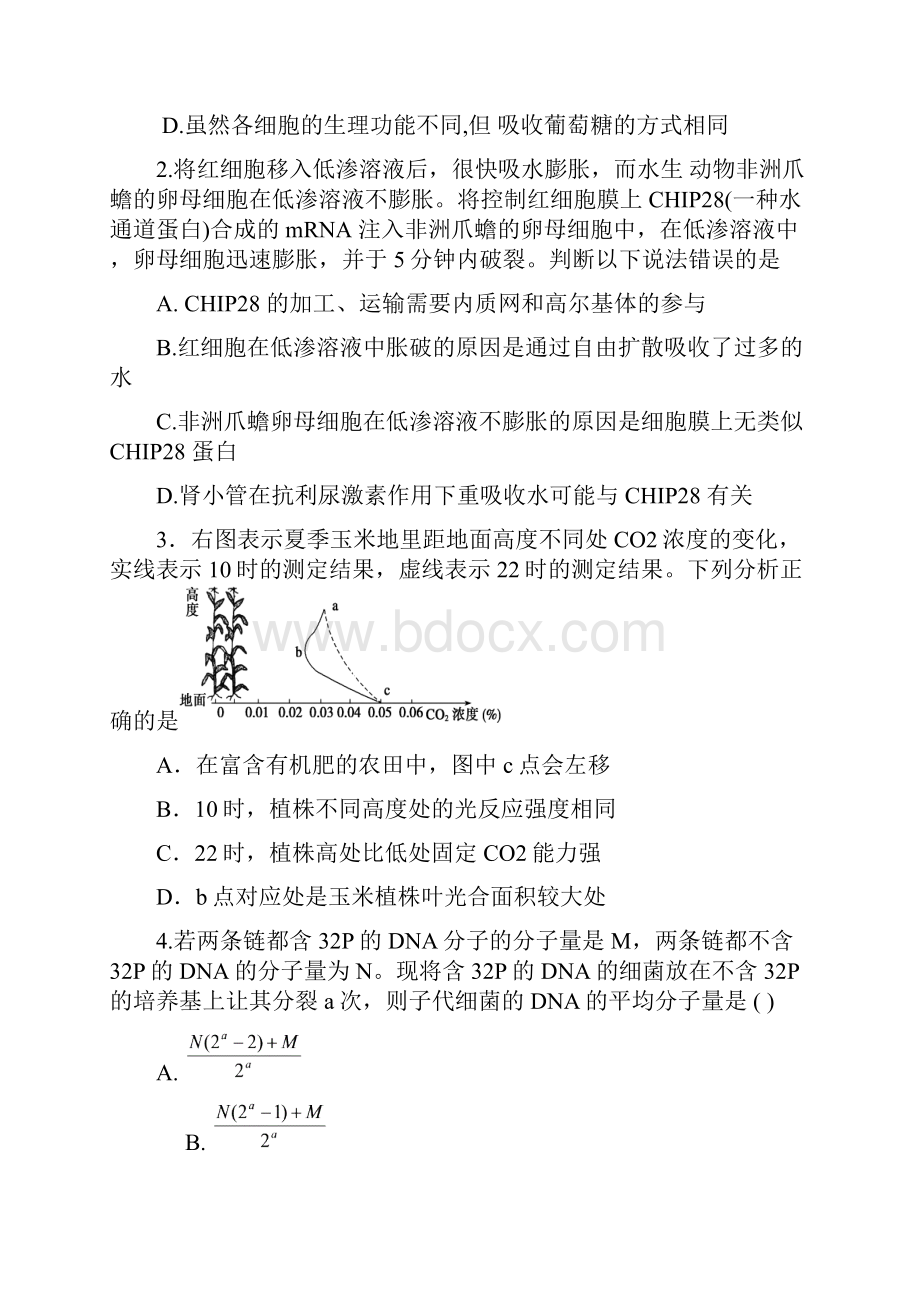 D.虽然各细胞的生理功能不同,但 吸收葡萄糖的方式相同

2.将红细胞移入低渗溶液后，很快吸水膨胀，而水生 动物非洲爪蟾的卵母细胞在低渗溶液不膨胀。将控制红细胞膜上 CHIP28(一种水通道蛋白)合成的 mRNA 注入非洲爪蟾的卵母细胞中，在低渗溶液中，卵母细胞迅速膨胀，并于 5 分钟内破裂。判断以下说法错误的是

A. CHIP28 的加工、运输需要内质网和高尔基体的参与

B.红细胞在低渗溶液中胀破的原因是通过自由扩散吸收了过多的水

C.非洲爪蟾卵母细胞在低渗溶液不膨胀的原因是细胞膜上无类似 CHIP28 蛋白

D.肾小管在抗利尿激素作用下重吸收水可能与 CHIP28 有关

3．右图表示夏季玉米地里距地面高度不同处 CO2 浓度的变化，实线表示 10 时的测定结果，虚线表示 22 时的测定结果。下列分析正确的是

高度
a
b
c
地面 0 0.01 0.02 0.03 0.04 0.05 0.06 $CO_2$ 浓度 (%)

www.bdocx.com

A．在富含有机肥的农田中，图中 c 点会左移

B．10 时，植株不同高度处的光反应强度相同

C．22 时，植株高处比低处固定 CO2 能力强

D．b 点对应处是玉米植株叶光合面积较大处

4.若两条链都含 32P 的 DNA 分子的分子量是 M，两条链都不含 32P 的 DNA 的分子量为 N。现将含 32P 的 DNA 的细菌放在不含 32P 的培养基上让其分裂 a 次，则子代细菌的 DNA 的平均分子量是 ( )

A. $\frac{N(2^a-2)+M}{2^a}$

B. $\frac{N(2^a-1)+M}{2^a}$